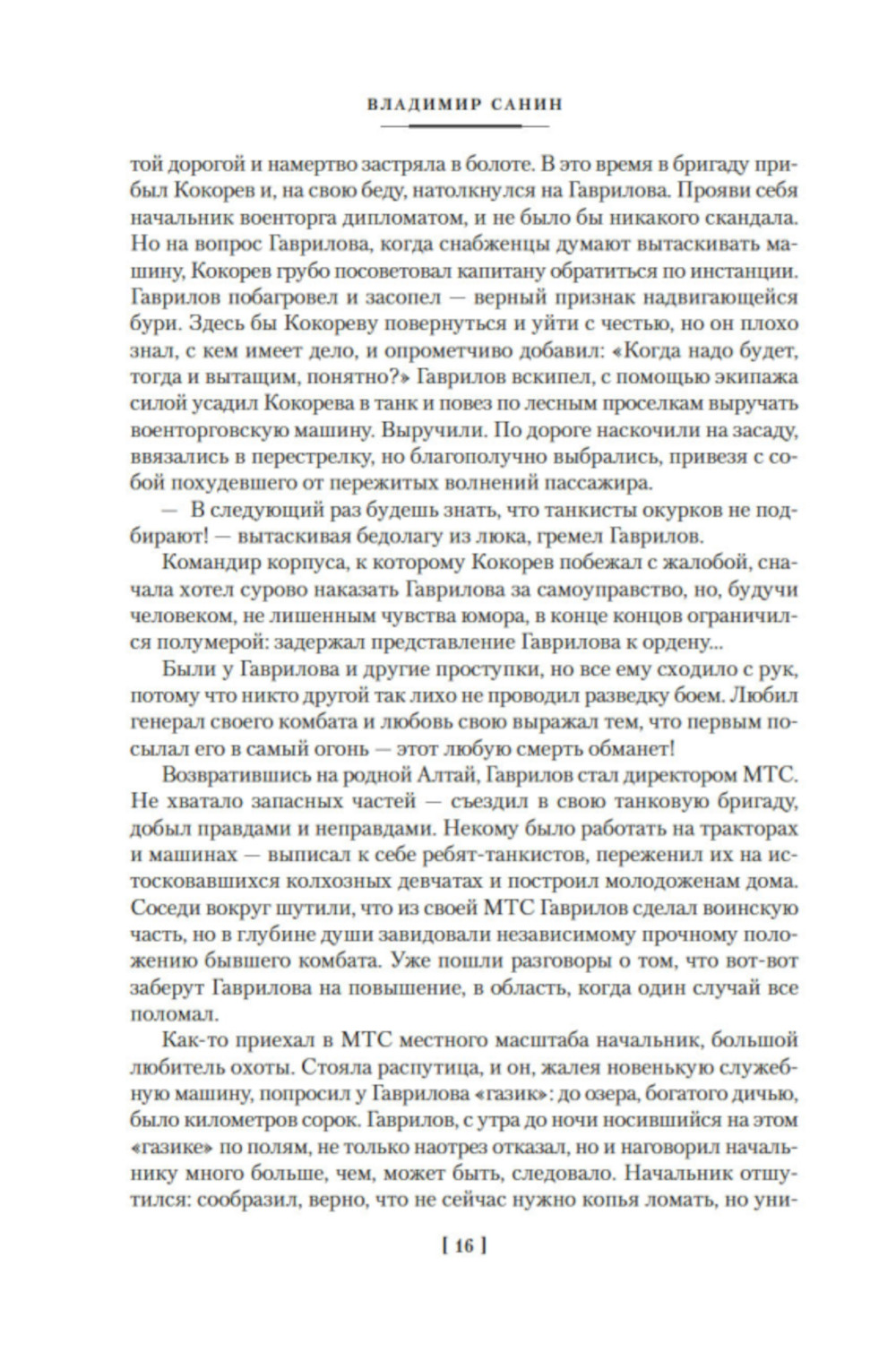 ВЛАДИМИР САНИН

той дорогой и намертво застряла в болоте. В это время в бригаду прибыл Кокорев и, на свою беду, натолкнулся на Гаврилова. Прояви себя начальник военторга дипломатом, и не было бы никакого скандала. Но на вопрос Гаврилова, когда снабженцы думают вытаскивать машину, Кокорев грубо посоветовал капитану обратиться по инстанции. Гаврилов побагровел и засопел — верный признак надвигающейся бури. Здесь бы Кокореву повернуться и уйти с честью, но он плохо знал, с кем имеет дело, и опрометчиво добавил: «Когда надо будет, тогда и вытащим, понятно?» Гаврилов вскипел, с помощью экипажа силой усадил Кокорева в танк и повез по лесным проселкам выручать военторговскую машину. Выручили. По дороге наскочили на засаду, ввязались в перестрелку, но благополучно выбрались, привезя с собой похудевшего от пережитых волнений пассажира.

— В следующий раз будешь знать, что танкисты окурков не подбирают! — вытаскивая бедолагу из люка, гремел Гаврилов.

Командир корпуса, к которому Кокорев побежал с жалобой, сначала хотел сурово наказать Гаврилова за самоуправство, но, будучи человеком, не лишенным чувства юмора, в конце концов ограничился полумерой: задержал представление Гаврилова к ордену...

Были у Гаврилова и другие проступки, но все ему сходило с рук, потому что никто другой так лихо не проводил разведку боем. Любил генерал своего комбата и любовь свою выражал тем, что первым посылал его в самый огонь — этот любую смерть обманет!

Возвратившись на родной Алтай, Гаврилов стал директором МТС. Не хватало запасных частей — съездил в свою танковую бригаду, добыл правдами и неправдами. Некому было работать на тракторах и машинах — выписал к себе ребят-танкистов, переженил их на истосковавшихся колхозных девчатах и построил молодоженам дома. Соседи вокруг шутили, что из своей МТС Гаврилов сделал воинскую часть, но в глубине души завидовали независимому прочному положению бывшего комбата. Уже пошли разговоры о том, что вот-вот заберут Гаврилова на повышение, в область, когда один случай все поломал.

Как-то приехал в МТС местного масштаба начальник, большой любитель охоты. Стояла распутица, и он, жалея новенькую служебную машину, попросил у Гаврилова «газик»: до озера, богатого дичью, было километров сорок. Гаврилов, с утра до ночи носившийся на этом «газике» по полям, не только наотрез отказал, но и наговорил начальнику много больше, чем, может быть, следовало. Начальник отшутился: сообразил, верно, что не сейчас нужно копья ломать, но уни-

[ 16 ]